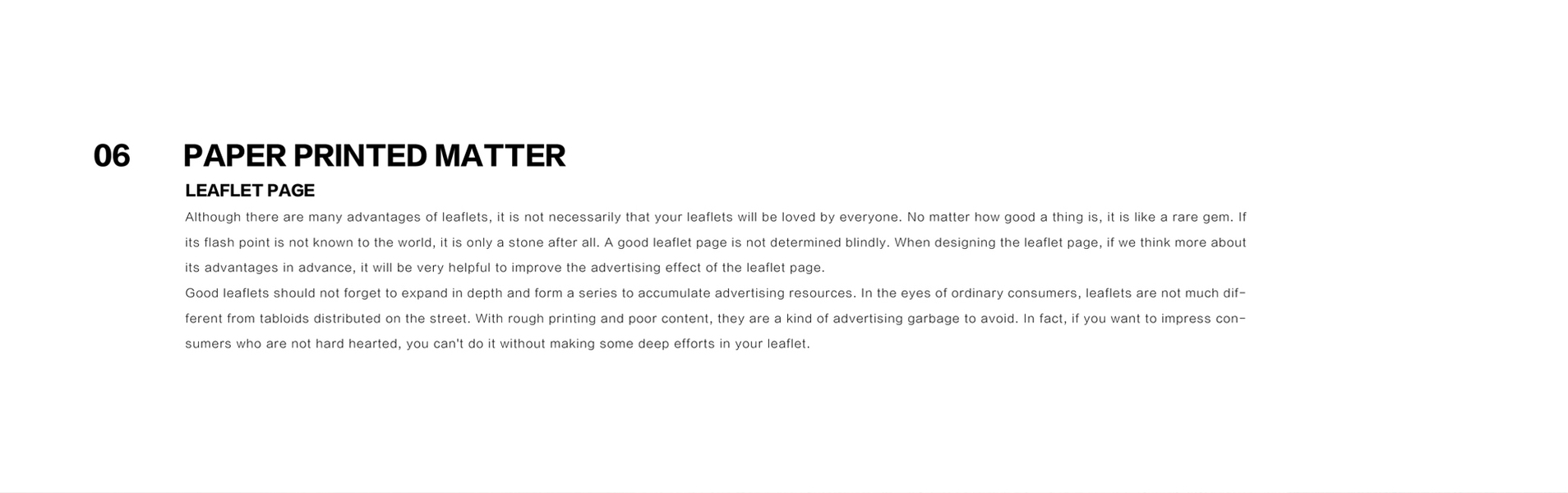 06 PAPER PRINTED MATTER

LEAFLET PAGE

Although there are many advantages of leaflets, it is not necessarily that your leaflets will be loved by everyone. No matter how good a thing is, it is like a rare gem. If its flash point is not known to the world, it is only a stone after all. A good leaflet page is not determined blindly. When designing the leaflet page, if we think more about its advantages in advance, it will be very helpful to improve the advertising effect of the leaflet page.

Good leaflets should not forget to expand in depth and form a series to accumulate advertising resources. In the eyes of ordinary consumers, leaflets are not much different from tabloids distributed on the street. With rough printing and poor content, they are a kind of advertising garbage to avoid. In fact, if you want to impress consumers who are not hard hearted, you can't do it without making some deep efforts in your leaflet.